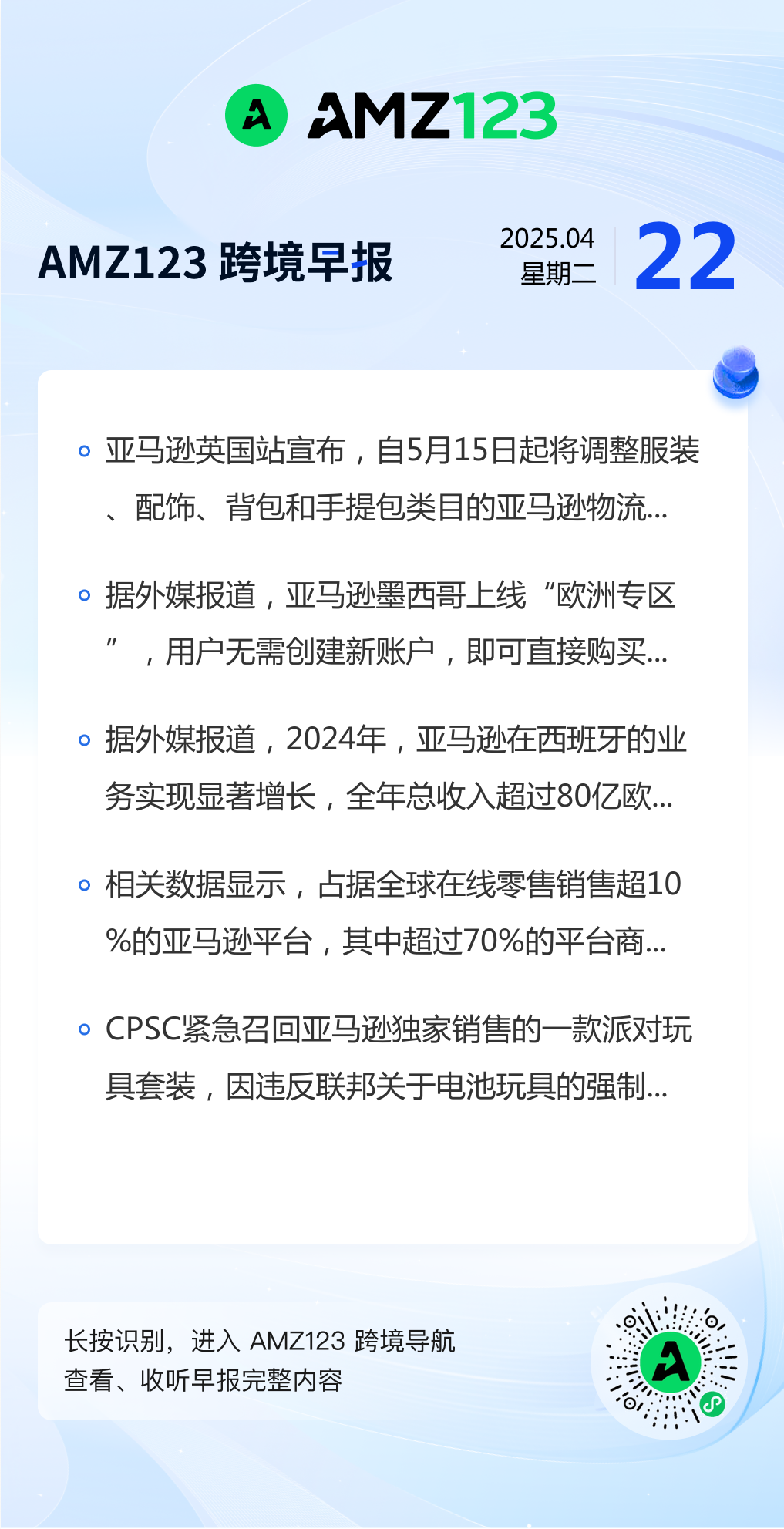 AMZ123

AMZ123 跨境早报

2025.04
星期二
22

亚马逊英国站宣布，自5月15日起将调整服装、配饰、背包和手提包类目的亚马逊物流...

据外媒报道，亚马逊墨西哥上线“欧洲专区”，用户无需创建新账户，即可直接购买...

据外媒报道，2024年，亚马逊在西班牙的业务实现显著增长，全年总收入超过80亿欧...

相关数据显示，占据全球在线零售销售超10%的亚马逊平台，其中超过70%的平台商...

CPSC紧急召回亚马逊独家销售的一款派对玩具套装，因违反联邦关于电池玩具的强制...

长按识别，进入 AMZ123 跨境导航
查看、收听早报完整内容